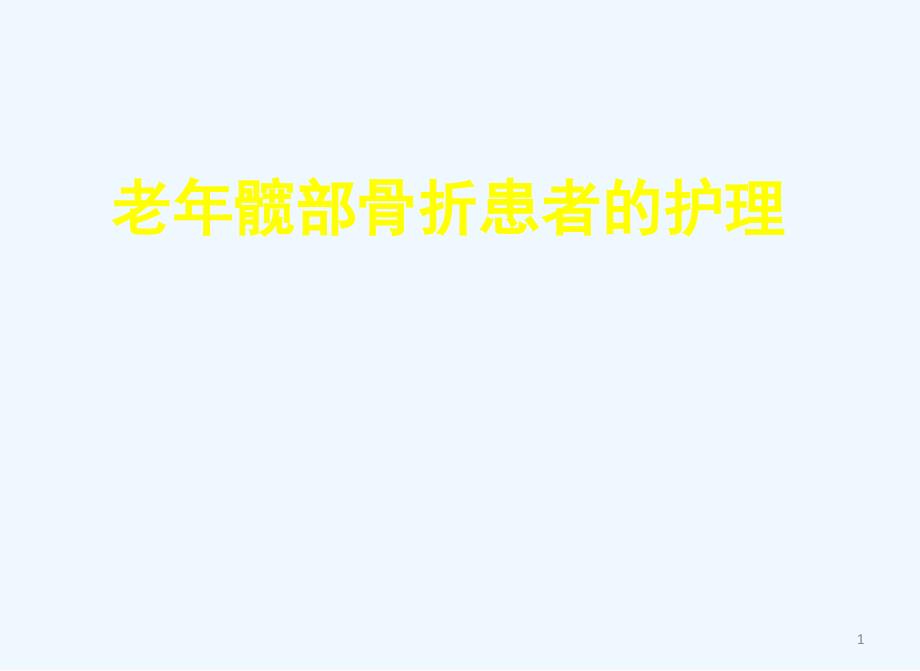 老年髋部骨折患者的护理

1